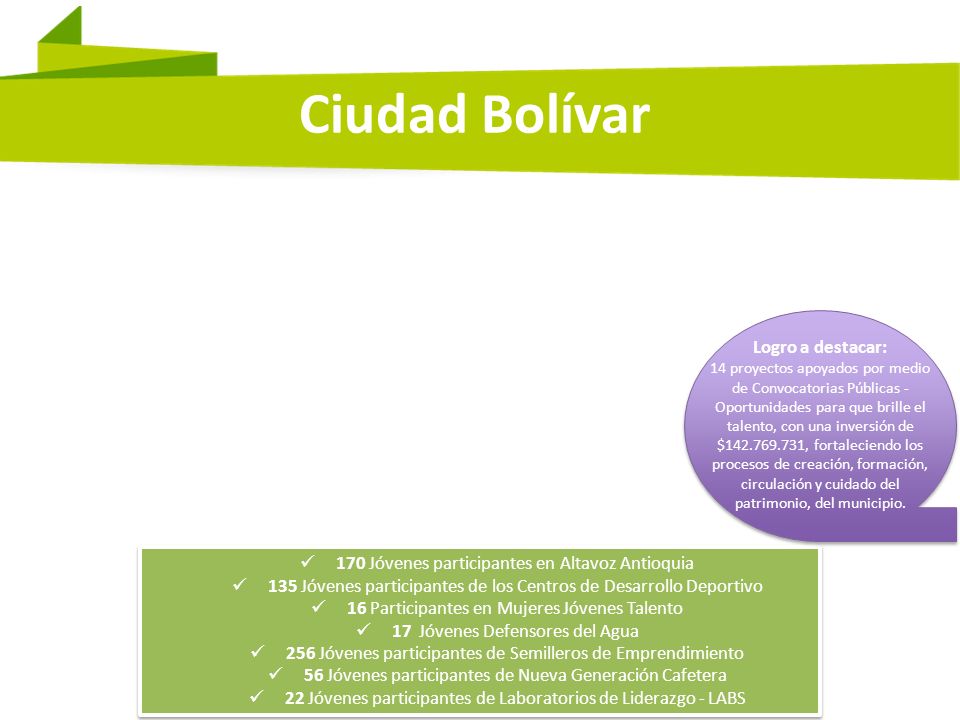 Ciudad Bolívar

Logro a destacar:
14 proyectos apoyados por medio de Convocatorias Públicas - Oportunidades para que brille el talento, con una inversión de $142.769.731, fortaleciendo los procesos de creación, formación, circulación y cuidado del patrimonio, del municipio.

✓ 170 Jóvenes participantes en Altavoz Antioquia
✓ 135 Jóvenes participantes de los Centros de Desarrollo Deportivo
✓ 16 Participantes en Mujeres Jóvenes Talento
✓ 17 Jóvenes Defensores del Agua
✓ 256 Jóvenes participantes de Semilleros de Emprendimiento
✓ 56 Jóvenes participantes de Nueva Generación Cafetera
✓ 22 Jóvenes participantes de Laboratorios de Liderazgo - LABS